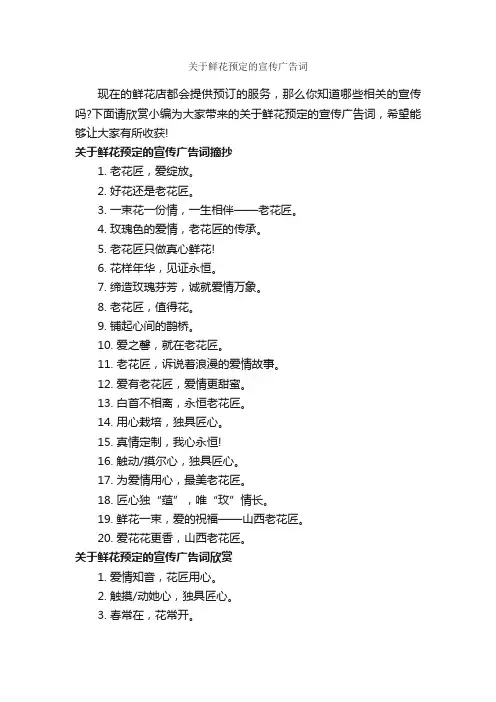 关于鲜花预定的宣传广告词

现在的鲜花店都会提供预订的服务，那么你知道哪些相关的宣传吗?下面请欣赏小编为大家带来的关于鲜花预定的宣传广告词，希望能够让大家有所收获!

关于鲜花预定的宣传广告词摘抄

1. 老花匠，爱绽放。
2. 好花还是老花匠。
3. 一束花一份情，一生相伴——老花匠。
4. 玫瑰色的爱情，老花匠的传承。
5. 老花匠只做真心鲜花!
6. 花样年华，见证永恒。
7. 缔造玫瑰芬芳，诚就爱情万象。
8. 老花匠，值得花。
9. 铺起心间的鹊桥。
10. 爱之馨，就在老花匠。
11. 老花匠，诉说着浪漫的爱情故事。
12. 爱有老花匠，爱情更甜蜜。
13. 白首不相离，永恒老花匠。
14. 用心栽培，独具匠心。
15. 真情定制，我心永恒!
16. 触动/摸尔心，独具匠心。
17. 为爱情用心，最美老花匠。
18. 匠心独“蕴”，唯“玫”情长。
19. 鲜花一束，爱的祝福——山西老花匠。
20. 爱花花更香，山西老花匠。

关于鲜花预定的宣传广告词欣赏

1. 爱情知音，花匠用心。
2. 触摸/动她心，独具匠心。
3. 春常在，花常开。